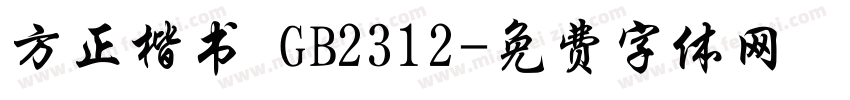 方正楷书 GB2312-免费字体网